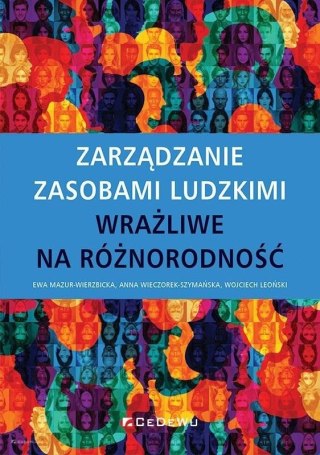 ZARZĄDZANIE ZASOBAMI LUDZKIMI
WRAŻLIWE NA RÓŻNORODNOŚĆ

EWA MAZUR-WIERZBICKA, ANNA WIECZOREK-SZYMAŃSKA, WOJCIECH LEOŃSKI

CEDEWU